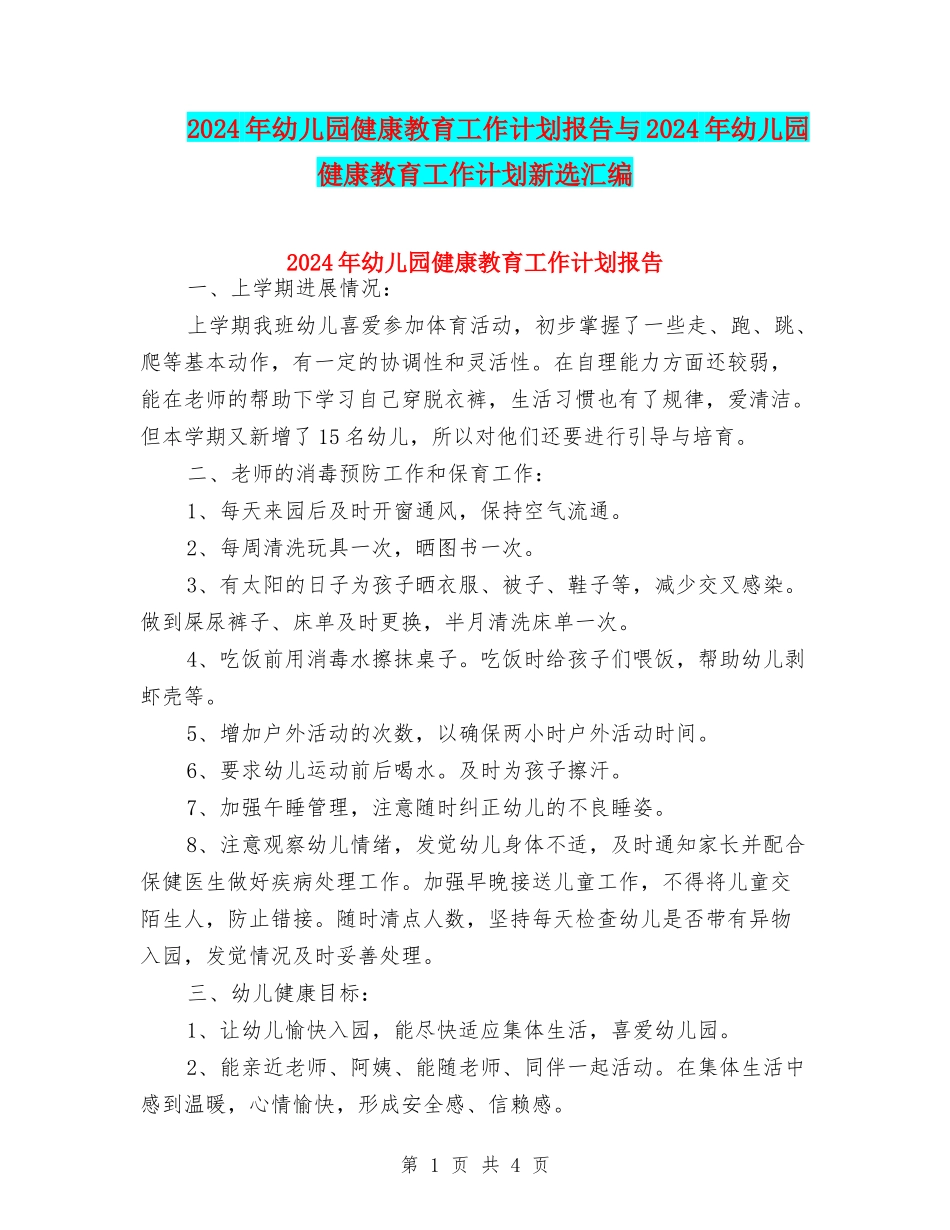 2024年幼儿园健康教育工作计划报告与2024年幼儿园健康教育工作计划新选汇编

2024年幼儿园健康教育工作计划报告

一、上学期进展情况：

上学期我班幼儿喜爱参加体育活动，初步掌握了一些走、跑、跳、爬等基本动作，有一定的协调性和灵活性。在自理能力方面还较弱，能在老师的帮助下学习自己穿脱衣裤，生活习惯也有了规律，爱清洁。但本学期又新增了15名幼儿，所以对他们还要进行引导与培育。

二、老师的消毒预防工作和保育工作：

1、每天来园后及时开窗通风，保持空气流通。

2、每周清洗玩具一次，晒图书一次。

3、有太阳的日子为孩子晒衣服、被子、鞋子等，减少交叉感染。做到屎尿裤子、床单及时更换，半月清洗床单一次。

4、吃饭前用消毒水擦抹桌子。吃饭时给孩子们喂饭，帮助幼儿剥虾壳等。

5、增加户外活动的次数，以确保两小时户外活动时间。

6、要求幼儿运动前后喝水。及时为孩子擦汗。

7、加强午睡管理，注意随时纠正幼儿的不良睡姿。

8、注意观察幼儿情绪，发觉幼儿身体不适，及时通知家长并配合保健医生做好疾病处理工作。加强早晚接送儿童工作，不得将儿童交陌生人，防止错接。随时清点人数，坚持每天检查幼儿是否带有异物入园，发觉情况及时妥善处理。

三、幼儿健康目标：

1、让幼儿愉快入园，能尽快适应集体生活，喜爱幼儿园。

2、能亲近老师、阿姨、能随老师、同伴一起活动。在集体生活中感到温暖，心情愉快，形成安全感、信赖感。

第 1 页 共 4 页